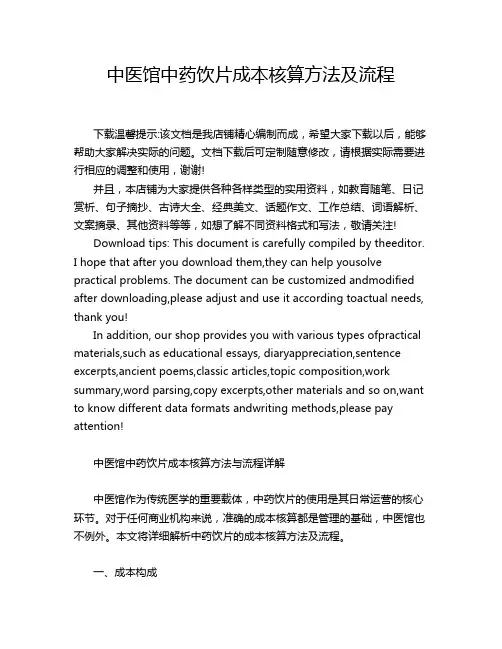 中医馆中药饮片成本核算方法及流程

下载温馨提示:该文档是我店铺精心编制而成，希望大家下载以后，能够帮助大家解决实际的问题。文档下载后可定制随意修改，请根据实际需要进行相应的调整和使用，谢谢!

并且，本店铺为大家提供各种各样类型的实用资料，如教育随笔、日记赏析、句子摘抄、古诗大全、经典美文、话题作文、工作总结、词语解析、文案摘录、其他资料等等，如想了解不同资料格式和写法，敬请关注!

Download tips: This document is carefully compiled by theeditor. I hope that after you download them,they can help yousolve practical problems. The document can be customized andmodified after downloading,please adjust and use it according toactual needs, thank you!

In addition, our shop provides you with various types ofpractical materials,such as educational essays, diaryappreciation,sentence excerpts,ancient poems,classic articles,topic composition,work summary,word parsing,copy excerpts,other materials and so on,want to know different data formats andwriting methods,please pay attention!

中医馆中药饮片成本核算方法与流程详解

中医馆作为传统医学的重要载体，中药饮片的使用是其日常运营的核心环节。对于任何商业机构来说，准确的成本核算都是管理的基础，中医馆也不例外。本文将详细解析中药饮片的成本核算方法及流程。

一、成本构成